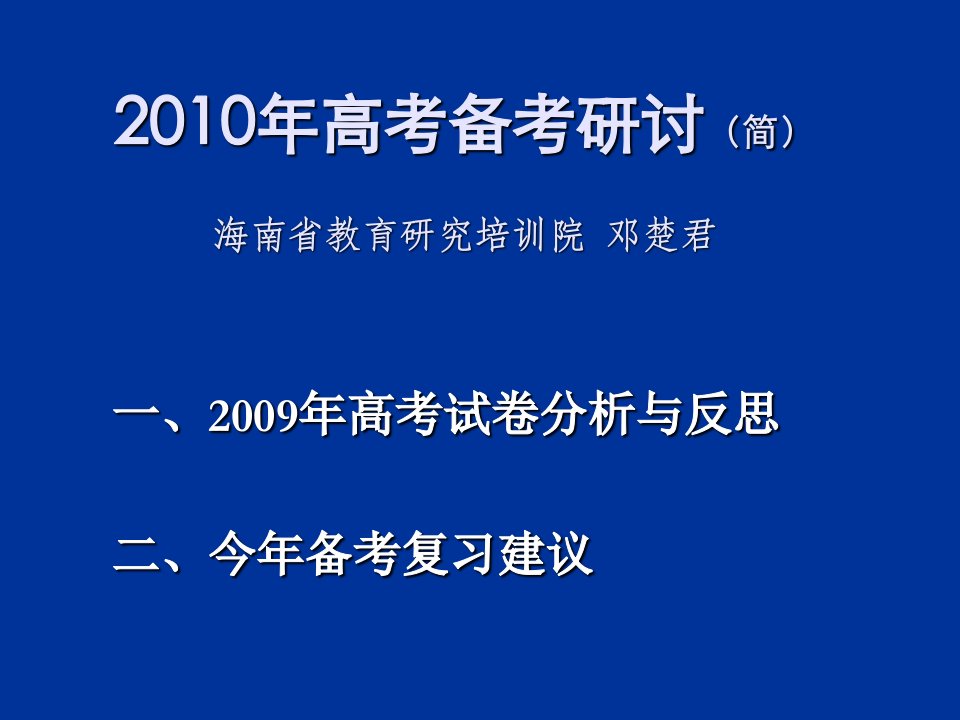 2010年高考备考研讨（简）

海南省教育研究培训院 邓楚君

一、2009年高考试卷分析与反思

二、今年备考复习建议